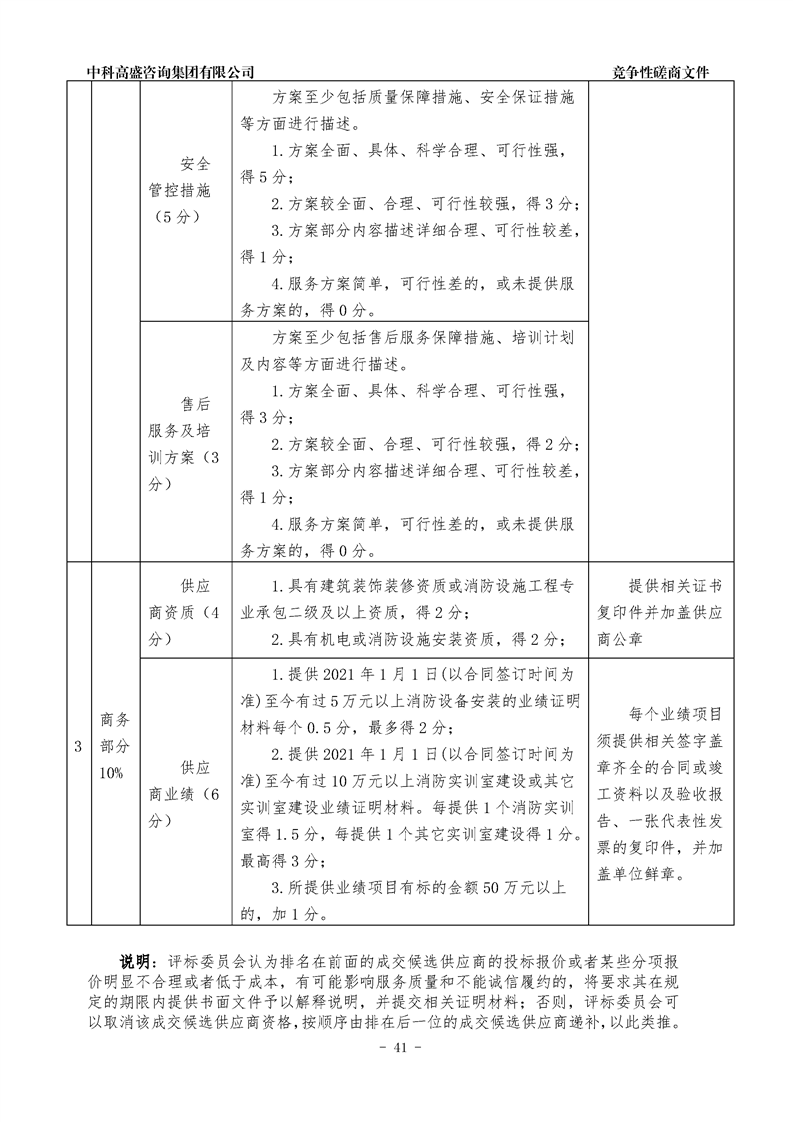 中科高盛咨询集团有限公司　　竞争性磋商文件

|  |  |  |  |  |
|---|---|---|---|---|
|  |  | 安全管控措施（5分） | 方案至少包括质量保障措施、安全保证措施等方面进行描述。 1.方案全面、具体、科学合理、可行性强，得5分； 2.方案较全面、合理、可行性较强，得3分； 3.方案部分内容描述详细合理、可行性较差，得1分； 4.服务方案简单，可行性差的，或未提供服务方案的，得0分。 |  |
|  |  | 售后服务及培训方案（3分） | 方案至少包括售后服务保障措施、培训计划及内容等方面进行描述。 1.方案全面、具体、科学合理、可行性强，得3分； 2.方案较全面、合理、可行性较强，得2分； 3.方案部分内容描述详细合理、可行性较差，得1分； 4.服务方案简单，可行性差的，或未提供服务方案的，得0分。 |  |
| 3 | 商务部分10% | 供应商资质（4分） | 1.具有建筑装饰装修资质或消防设施工程专业承包二级及以上资质，得2分； 2.具有机电或消防设施安装资质，得2分； | 提供相关证书复印件并加盖供应商公章 |
|  |  | 供应商业绩（6分） | 1.提供2021年1月1日(以合同签订时间为准)至今有过5万元以上消防设备安装的业绩证明材料每个0.5分，最多得2分； 2.提供2021年1月1日(以合同签订时间为准)至今有过10万元以上消防实训室建设或其它实训室建设业绩证明材料。每提供1个消防实训室得1.5分，每提供1个其它实训室建设得1分。最高得3分； 3.所提供业绩项目有标的金额50万元以上的，加1分。 | 每个业绩项目须提供相关签字盖章齐全的合同或竣工资料以及验收报告、一张代表性发票的复印件，并加盖单位鲜章。 |

说明：评标委员会认为排名在前面的成交候选供应商的投标报价或者某些分项报价明显不合理或者低于成本，有可能影响服务质量和不能诚信履约的，将要求其在规定的期限内提供书面文件予以解释说明，并提交相关证明材料；否则，评标委员会可以取消该成交候选供应商资格，按顺序由排在后一位的成交候选供应商递补，以此类推。

- 41 -